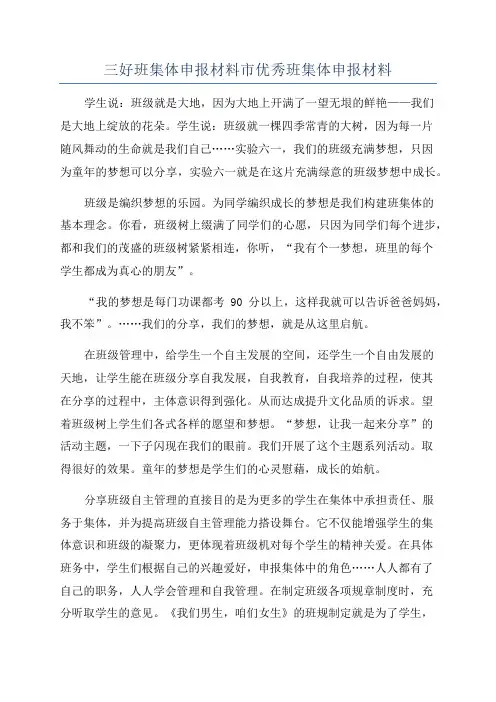 三好班集体申报材料市优秀班集体申报材料

学生说：班级就是大地，因为大地上开满了一望无垠的鲜艳——我们是大地上绽放的花朵。学生说：班级就一棵四季常青的大树，因为每一片随风舞动的生命就是我们自己……实验六一，我们的班级充满梦想，只因为童年的梦想可以分享，实验六一就是在这片充满绿意的班级梦想中成长。

班级是编织梦想的乐园。为同学编织成长的梦想是我们构建班集体的基本理念。你看，班级树上缀满了同学们的心愿，只因为同学们每个进步，都和我们的茂盛的班级树紧紧相连，你听，“我有个一梦想，班里的每个学生都成为真心的朋友”。

“我的梦想是每门功课都考 90 分以上，这样我就可以告诉爸爸妈妈，我不笨”。……我们的分享，我们的梦想，就是从这里启航。

在班级管理中，给学生一个自主发展的空间，还学生一个自由发展的天地，让学生能在班级分享自我发展，自我教育，自我培养的过程，使其在分享的过程中，主体意识得到强化。从而达成提升文化品质的诉求。望着班级树上学生们各式各样的愿望和梦想。“梦想，让我一起来分享”的活动主题，一下子闪现在我们的眼前。我们开展了这个主题系列活动。取得很好的效果。童年的梦想是学生们的心灵慰藉，成长的始航。

分享班级自主管理的直接目的是为更多的学生在集体中承担责任、服务于集体，并为提高班级自主管理能力搭设舞台。它不仅能增强学生的集体意识和班级的凝聚力，更体现着班级机对每个学生的精神关爱。在具体班务中，学生们根据自己的兴趣爱好，申报集体中的角色……人人都有了自己的职务，人人学会管理和自我管理。在制定班级各项规章制度时，充分听取学生的意见。《我们男生，咱们女生》的班规制定就是为了学生，